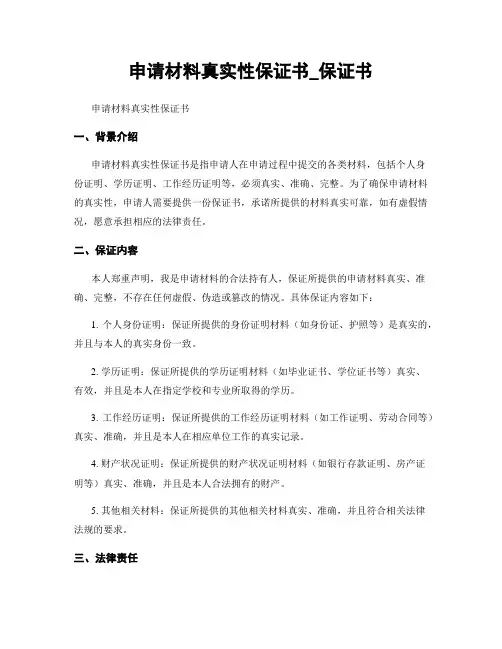 申请材料真实性保证书_保证书

申请材料真实性保证书

一、背景介绍

申请材料真实性保证书是指申请人在申请过程中提交的各类材料，包括个人身份证明、学历证明、工作经历证明等，必须真实、准确、完整。为了确保申请材料的真实性，申请人需要提供一份保证书，承诺所提供的材料真实可靠，如有虚假情况，愿意承担相应的法律责任。

二、保证内容

本人郑重声明，我是申请材料的合法持有人，保证所提供的申请材料真实、准确、完整，不存在任何虚假、伪造或篡改的情况。具体保证内容如下：

1. 个人身份证明：保证所提供的身份证明材料（如身份证、护照等）是真实的，并且与本人的真实身份一致。

2. 学历证明：保证所提供的学历证明材料（如毕业证书、学位证书等）真实、有效，并且是本人在指定学校和专业所取得的学历。

3. 工作经历证明：保证所提供的工作经历证明材料（如工作证明、劳动合同等）真实、准确，并且是本人在相应单位工作的真实记录。

4. 财产状况证明：保证所提供的财产状况证明材料（如银行存款证明、房产证明等）真实、准确，并且是本人合法拥有的财产。

5. 其他相关材料：保证所提供的其他相关材料真实、准确，并且符合相关法律法规的要求。

三、法律责任